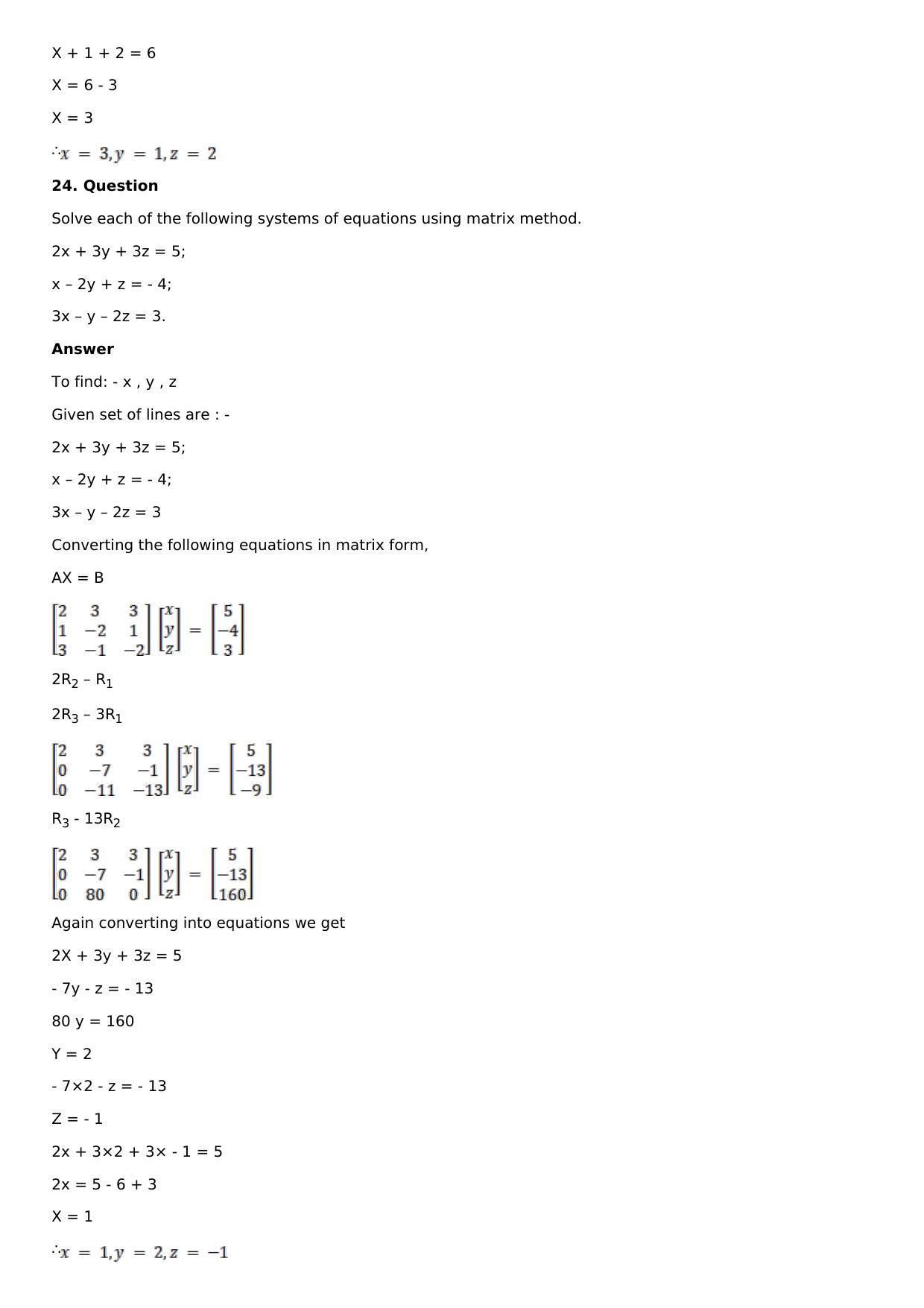 X + 1 + 2 = 6

X = 6 - 3

X = 3

$\therefore x = 3, y = 1, z = 2$

24. Question

Solve each of the following systems of equations using matrix method.

2x + 3y + 3z = 5;

x – 2y + z = - 4;

3x – y – 2z = 3.

Answer

To find: - x , y , z

Given set of lines are : -

2x + 3y + 3z = 5;

x – 2y + z = - 4;

3x – y – 2z = 3

Converting the following equations in matrix form,

AX = B

$\begin{bmatrix} 2 & 3 & 3 \\ 1 & -2 & 1 \\ 3 & -1 & -2 \end{bmatrix} \begin{bmatrix} x \\ y \\ z \end{bmatrix} = \begin{bmatrix} 5 \\ -4 \\ 3 \end{bmatrix}$

$2R_2 – R_1$

$2R_3 – 3R_1$

$\begin{bmatrix} 2 & 3 & 3 \\ 0 & -7 & -1 \\ 0 & -11 & -13 \end{bmatrix} \begin{bmatrix} x \\ y \\ z \end{bmatrix} = \begin{bmatrix} 5 \\ -13 \\ -9 \end{bmatrix}$

$R_3 - 13R_2$

$\begin{bmatrix} 2 & 3 & 3 \\ 0 & -7 & -1 \\ 0 & 80 & 0 \end{bmatrix} \begin{bmatrix} x \\ y \\ z \end{bmatrix} = \begin{bmatrix} 5 \\ -13 \\ 160 \end{bmatrix}$

Again converting into equations we get

2X + 3y + 3z = 5

- 7y - z = - 13

80 y = 160

Y = 2

- 7×2 - z = - 13

Z = - 1

2x + 3×2 + 3× - 1 = 5

2x = 5 - 6 + 3

X = 1

$\therefore x = 1, y = 2, z = -1$